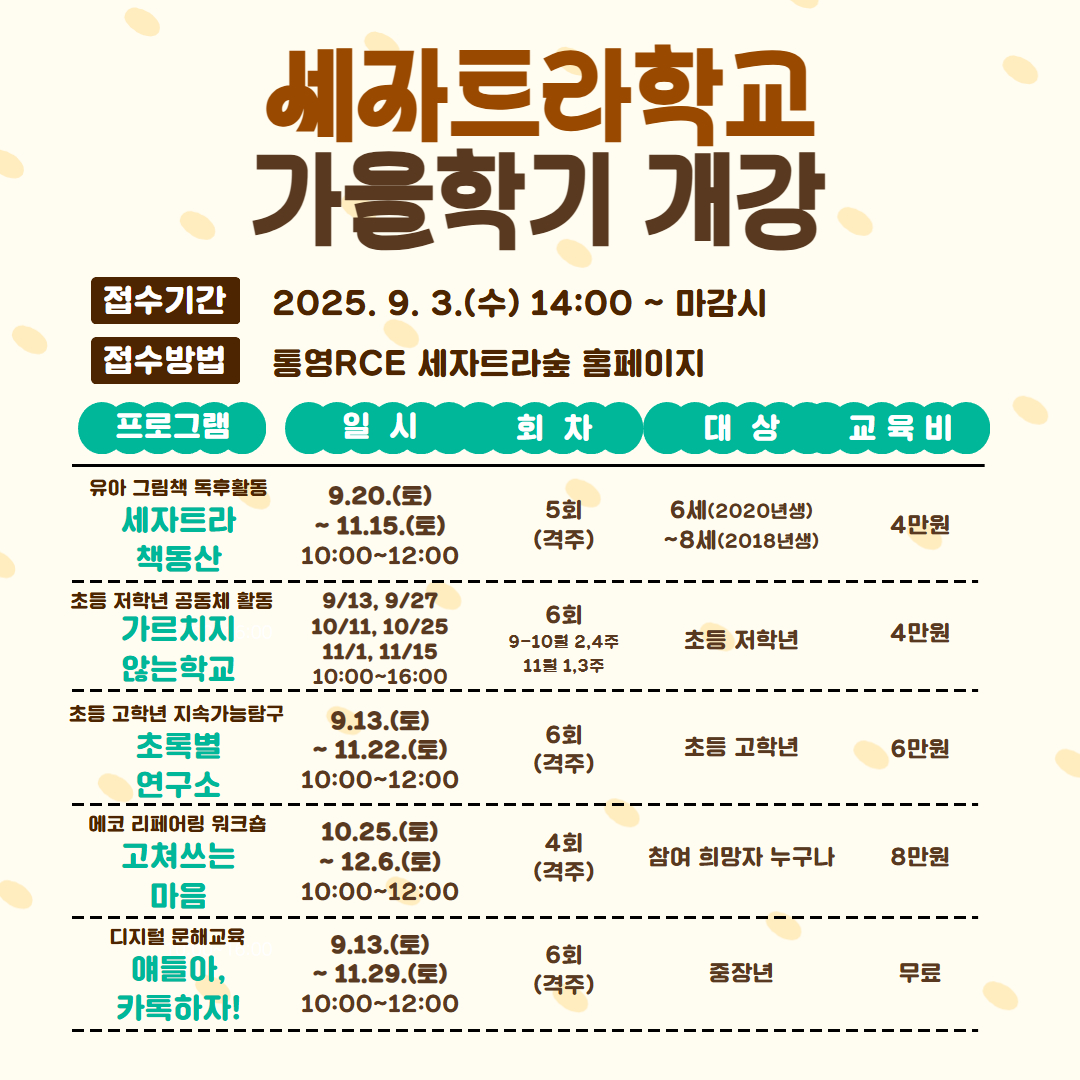 세자트라학교
가을학기 개강

접수기간 2025. 9. 3.(수) 14:00 ~ 마감시
접수방법 통영RCE 세자트라숲 홈페이지

| 프로그램 | 일 시 | 회 차 | 대 상 | 교육비 |
|---|---|---|---|---|
| 유아 그림책 독후활동 세자트라 책동산 | 9.20.(토) ~ 11.15.(토) 10:00~12:00 | 5회 (격주) | 6세(2020년생) ~8세(2018년생) | 4만원 |
| 초등 저학년 공동체 활동 가르치지 않는학교 | 9/13, 9/27 10/11, 10/25 11/1, 11/15 10:00~16:00 | 6회 9-10월 2,4주 11월 1,3주 | 초등 저학년 | 4만원 |
| 초등 고학년 지속가능탐구 초록별 연구소 | 9.13.(토) ~ 11.22.(토) 10:00~12:00 | 6회 (격주) | 초등 고학년 | 6만원 |
| 에코 리페어링 워크숍 고쳐쓰는 마음 | 10.25.(토) ~ 12.6.(토) 10:00~12:00 | 4회 (격주) | 참여 희망자 누구나 | 8만원 |
| 디지털 문해교육 얘들아, 카톡하자! | 9.13.(토) ~ 11.29.(토) 10:00~12:00 | 6회 (격주) | 중장년 | 무료 |